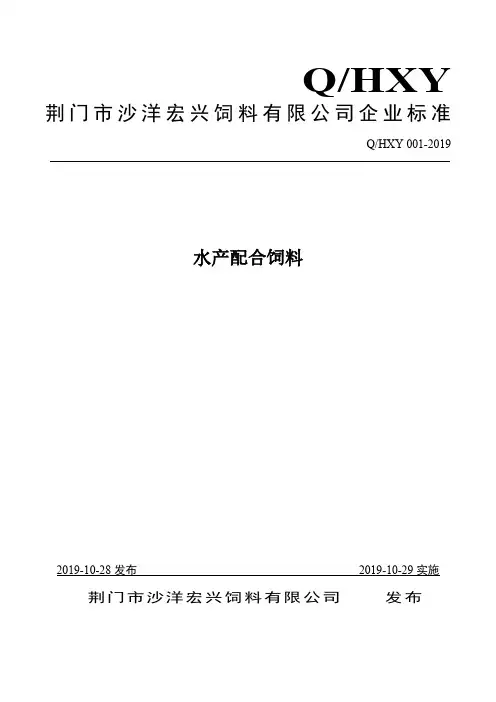 Q/HXY

荆门市沙洋宏兴饲料有限公司企业标准

Q/HXY 001-2019

水产配合饲料

2019-10-28 发布

2019-10-29 实施

荆门市沙洋宏兴饲料有限公司 发布